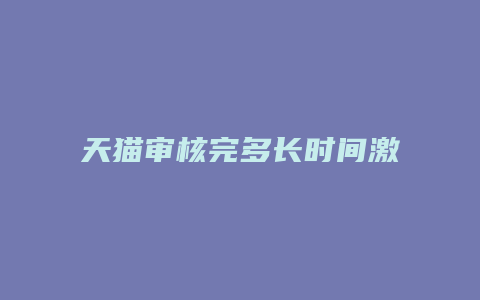 天猫审核完多长时间激